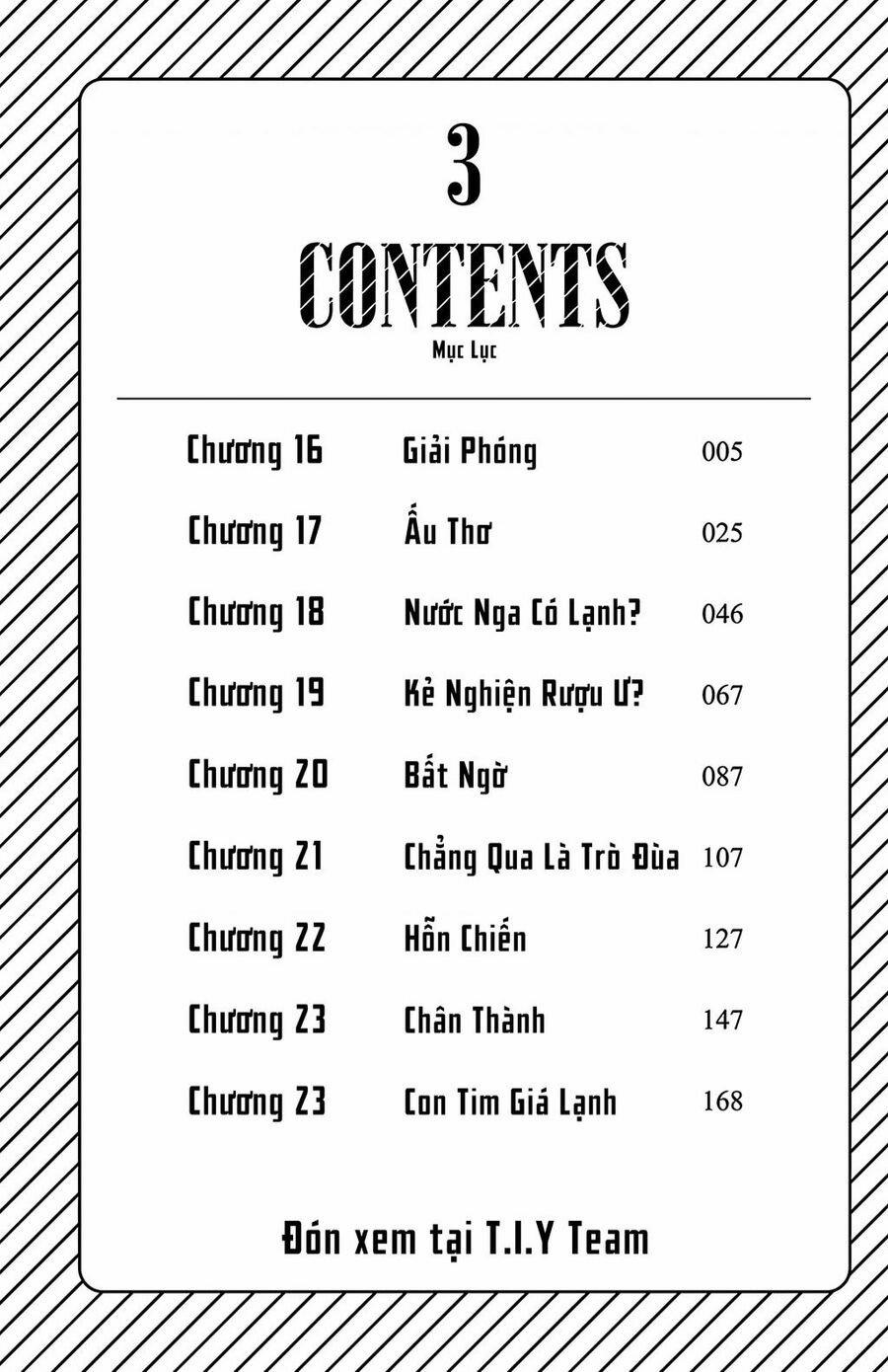 3

CONTENTS

Mục Lục

| Chương 16 | Giải Phóng | 005 |
|---|---|---|
| Chương 17 | Ấu Thơ | 025 |
| Chương 18 | Nước Nga Có Lạnh? | 046 |
| Chương 19 | Kẻ Nghiện Rượu Ư? | 067 |
| Chương 20 | Bất Ngờ | 087 |
| Chương 21 | Chẳng Qua Là Trò Đùa | 107 |
| Chương 22 | Hỗn Chiến | 127 |
| Chương 23 | Chân Thành | 147 |
| Chương 23 | Con Tim Giá Lạnh | 168 |

Đón xem tại T.I.Y Team